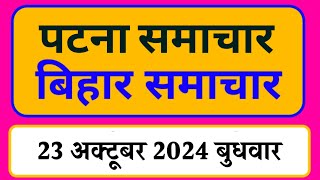 पटना समाचार
बिहार समाचार

23 अक्टूबर 2024 बुधवार